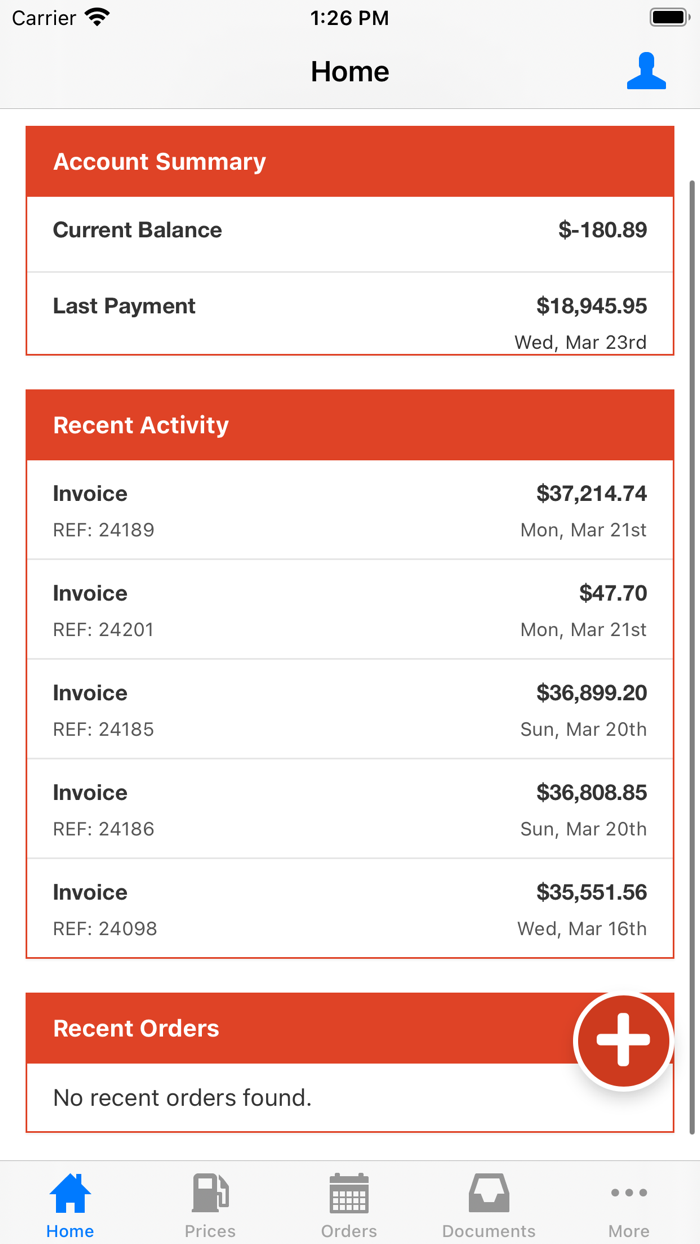 Carrier 1:26 PM

Home

Account Summary

Current Balance $-180.89

Last Payment $18,945.95
Wed, Mar 23rd

Recent Activity

Invoice $37,214.74
REF: 24189 Mon, Mar 21st

Invoice $47.70
REF: 24201 Mon, Mar 21st

Invoice $36,899.20
REF: 24185 Sun, Mar 20th

Invoice $36,808.85
REF: 24186 Sun, Mar 20th

Invoice $35,551.56
REF: 24098 Wed, Mar 16th

Recent Orders

No recent orders found.

Home Prices Orders Documents More